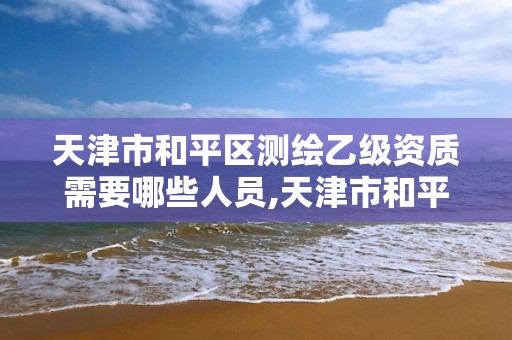 天津市和平区测绘乙级资质需要哪些人员,天津市和平